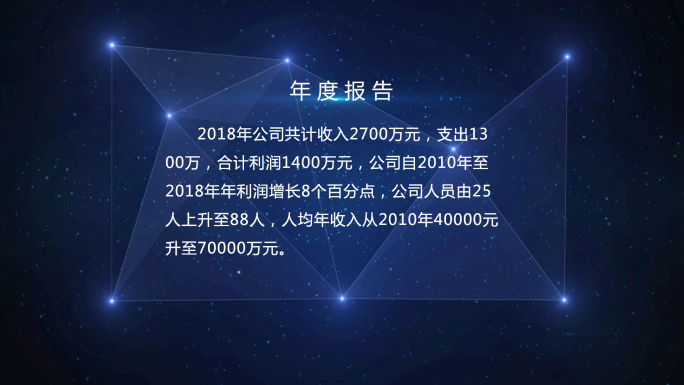 年度报告

2018年公司共计收入2700万元，支出1300万，合计利润1400万元，公司自2010年至2018年年利润增长8个百分点，公司人员由25人上升至88人，人均年收入从2010年40000元升至70000万元。